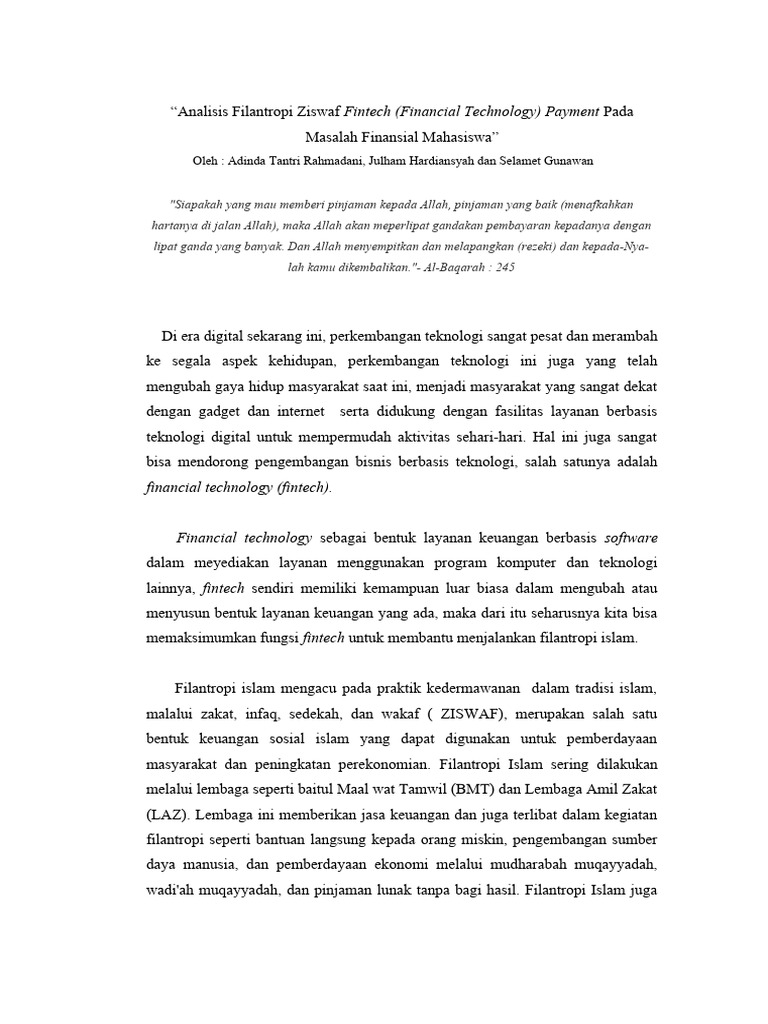 “Analisis Filantropi Ziswaf Fintech (Financial Technology) Payment Pada Masalah Finansial Mahasiswa”

Oleh : Adinda Tantri Rahmadani, Julham Hardiansyah dan Selamet Gunawan

"Siapakah yang mau memberi pinjaman kepada Allah, pinjaman yang baik (menafkahkan hartanya di jalan Allah), maka Allah akan meperlipat gandakan pembayaran kepadanya dengan lipat ganda yang banyak. Dan Allah menyempitkan dan melapangkan (rezeki) dan kepada-Nya-lah kamu dikembalikan."- Al-Baqarah : 245

Di era digital sekarang ini, perkembangan teknologi sangat pesat dan merambah ke segala aspek kehidupan, perkembangan teknologi ini juga yang telah mengubah gaya hidup masyarakat saat ini, menjadi masyarakat yang sangat dekat dengan gadget dan internet serta didukung dengan fasilitas layanan berbasis teknologi digital untuk mempermudah aktivitas sehari-hari. Hal ini juga sangat bisa mendorong pengembangan bisnis berbasis teknologi, salah satunya adalah financial technology (fintech).

Financial technology sebagai bentuk layanan keuangan berbasis software dalam meyediakan layanan menggunakan program komputer dan teknologi lainnya, fintech sendiri memiliki kemampuan luar biasa dalam mengubah atau menyusun bentuk layanan keuangan yang ada, maka dari itu seharusnya kita bisa memaksimumkan fungsi fintech untuk membantu menjalankan filantropi islam.

Filantropi islam mengacu pada praktik kedermawanan dalam tradisi islam, malalui zakat, infaq, sedekah, dan wakaf ( ZISWAF), merupakan salah satu bentuk keuangan sosial islam yang dapat digunakan untuk pemberdayaan masyarakat dan peningkatan perekonomian. Filantropi Islam sering dilakukan melalui lembaga seperti baitul Maal wat Tamwil (BMT) dan Lembaga Amil Zakat (LAZ). Lembaga ini memberikan jasa keuangan dan juga terlibat dalam kegiatan filantropi seperti bantuan langsung kepada orang miskin, pengembangan sumber daya manusia, dan pemberdayaan ekonomi melalui mudharabah muqayyadah, wadi'ah muqayyadah, dan pinjaman lunak tanpa bagi hasil. Filantropi Islam juga